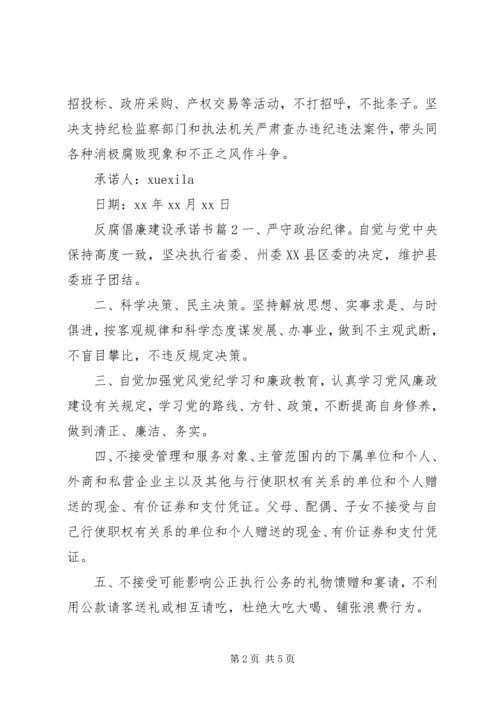 招投标、政府采购、产权交易等活动，不打招呼，不批条子。坚决支持纪检监察部门和执法机关严肃查办违纪违法案件，带头同各种消极腐败现象和不正之风作斗争。

承诺人：xuexila

日期：xx 年 xx 月 xx 日

反腐倡廉建设承诺书篇 2 一、严守政治纪律。自觉与党中央保持高度一致，坚决执行省委、州委 XX 县区委的决定，维护县委班子团结。

二、科学决策、民主决策。坚持解放思想、实事求是、与时俱进，按客观规律和科学态度谋发展、办事业，做到不主观武断，不盲目攀比，不违反规定决策。

三、自觉加强党风党纪学习和廉政教育，认真学习党风廉政建设有关规定，学习党的路线、方针、政策，不断提高自身修养，做到清正、廉洁、务实。

四、不接受管理和服务对象、主管范围内的下属单位和个人、外商和私营企业主以及其他与行使职权有关系的单位和个人赠送的现金、有价证券和支付凭证。父母、配偶、子女不接受与自己行使职权有关系的单位和个人赠送的现金、有价证券和支付凭证。

五、不接受可能影响公正执行公务的礼物馈赠和宴请，不利用公款请客送礼或相互请吃，杜绝大吃大喝、铺张浪费行为。

第 2 页 共 5 页